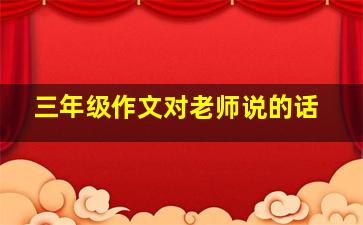 三年级作文对老师说的话